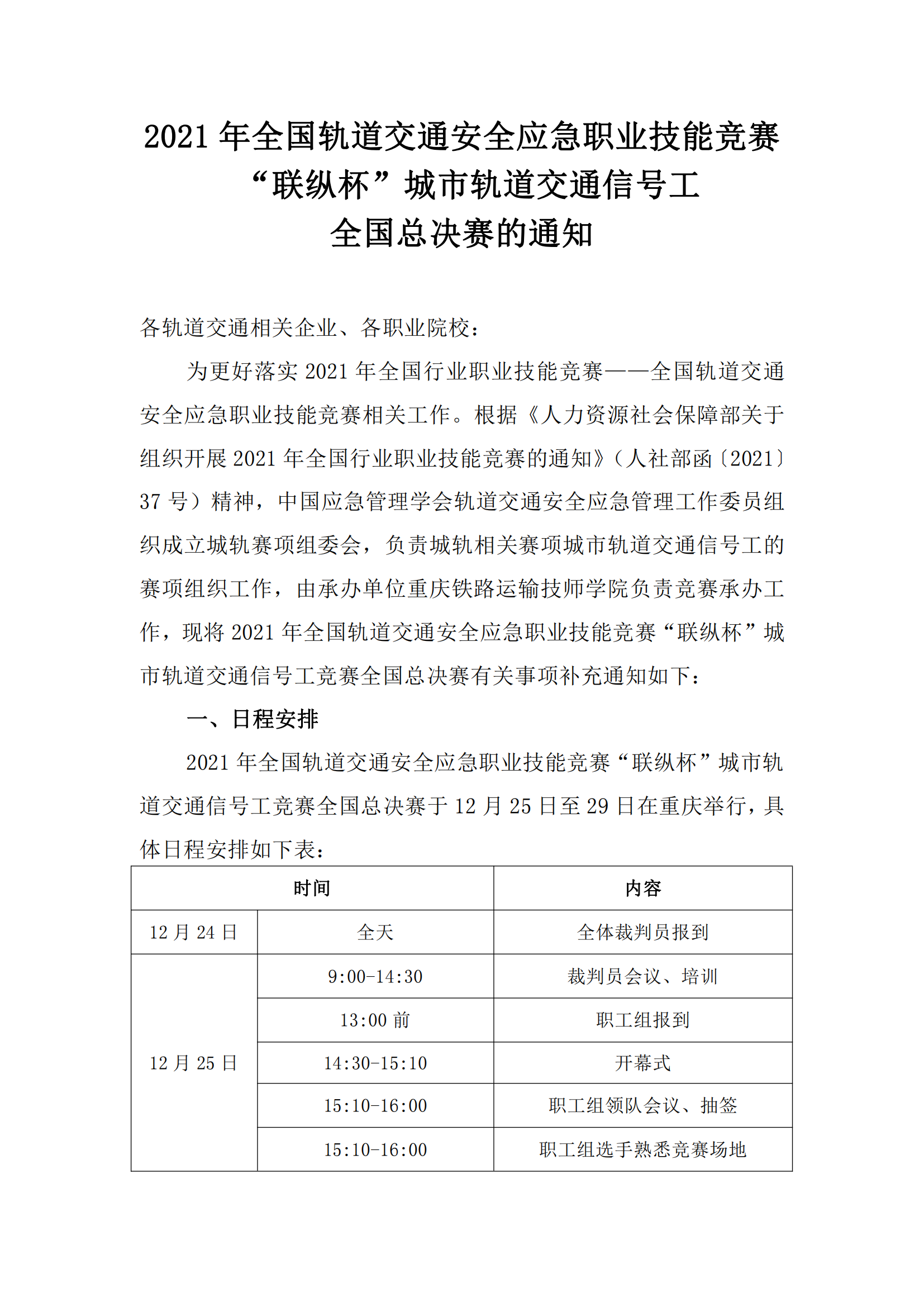 2021 年全国轨道交通安全应急职业技能竞赛
“联纵杯”城市轨道交通信号工
全国总决赛的通知

各轨道交通相关企业、各职业院校：

为更好落实 2021 年全国行业职业技能竞赛——全国轨道交通安全应急职业技能竞赛相关工作。根据《人力资源社会保障部关于组织开展 2021 年全国行业职业技能竞赛的通知》（人社部函〔2021〕37 号）精神，中国应急管理学会轨道交通安全应急管理工作委员组织成立城轨赛项组委会，负责城轨相关赛项城市轨道交通信号工的赛项组织工作，由承办单位重庆铁路运输技师学院负责竞赛承办工作，现将 2021 年全国轨道交通安全应急职业技能竞赛“联纵杯”城市轨道交通信号工竞赛全国总决赛有关事项补充通知如下：

一、日程安排

2021 年全国轨道交通安全应急职业技能竞赛“联纵杯”城市轨道交通信号工竞赛全国总决赛于 12 月 25 日至 29 日在重庆举行，具体日程安排如下表：

| 时间 | | 内容 |
|---|---|---|
| 12 月 24 日 | 全天 | 全体裁判员报到 |
| 12 月 25 日 | 9:00-14:30 | 裁判员会议、培训 |
| | 13:00 前 | 职工组报到 |
| | 14:30-15:10 | 开幕式 |
| | 15:10-16:00 | 职工组领队会议、抽签 |
| | 15:10-16:00 | 职工组选手熟悉竞赛场地 |